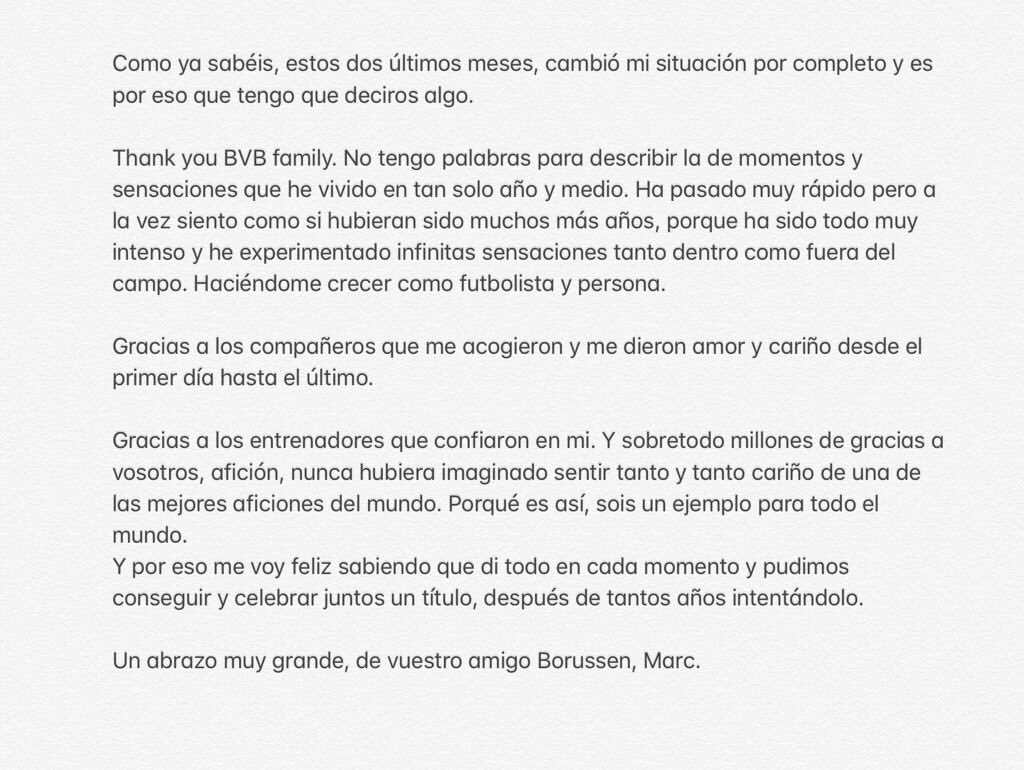 Como ya sabéis, estos dos últimos meses, cambió mi situación por completo y es por eso que tengo que deciros algo.

Thank you BVB family. No tengo palabras para describir la de momentos y sensaciones que he vivido en tan solo año y medio. Ha pasado muy rápido pero a la vez siento como si hubieran sido muchos más años, porque ha sido todo muy intenso y he experimentado infinitas sensaciones tanto dentro como fuera del campo. Haciéndome crecer como futbolista y persona.

Gracias a los compañeros que me acogieron y me dieron amor y cariño desde el primer día hasta el último.

Gracias a los entrenadores que confiaron en mi. Y sobretodo millones de gracias a vosotros, afición, nunca hubiera imaginado sentir tanto y tanto cariño de una de las mejores aficiones del mundo. Porqué es así, sois un ejemplo para todo el mundo.
Y por eso me voy feliz sabiendo que di todo en cada momento y pudimos conseguir y celebrar juntos un título, después de tantos años intentándolo.

Un abrazo muy grande, de vuestro amigo Borussen, Marc.